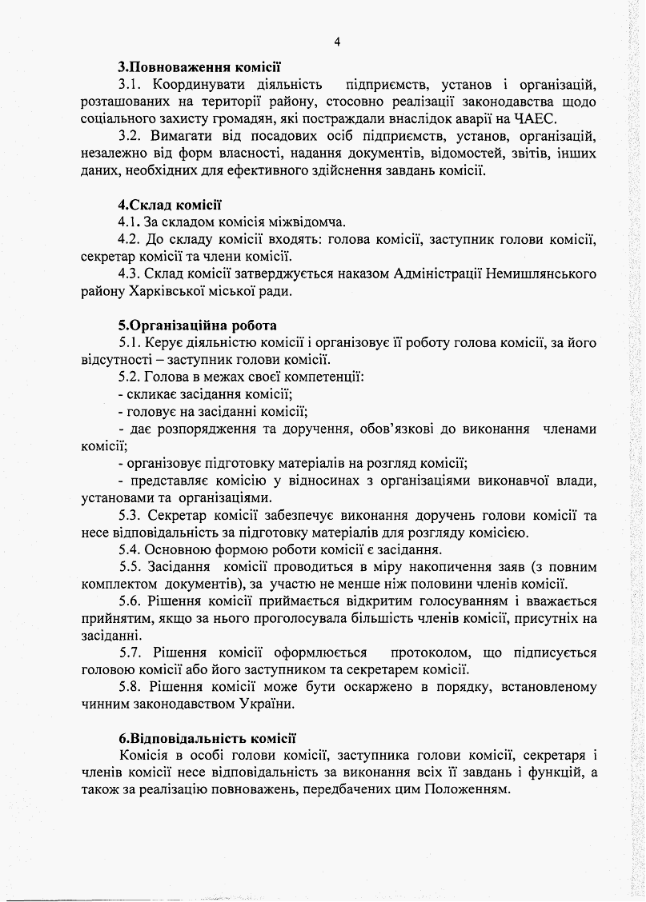 4

3.Повноваження комісії

3.1. Координувати діяльність підприємств, установ і організацій, розташованих на території району, стосовно реалізації законодавства щодо соціального захисту громадян, які постраждали внаслідок аварії на ЧАЕС.

3.2. Вимагати від посадових осіб підприємств, установ, організацій, незалежно від форм власності, надання документів, відомостей, звітів, інших даних, необхідних для ефективного здійснення завдань комісії.

4.Склад комісії

4.1. За складом комісія міжвідомча.

4.2. До складу комісії входять: голова комісії, заступник голови комісії, секретар комісії та члени комісії.

4.3. Склад комісії затверджується наказом Адміністрації Немишлянського району Харківської міської ради.

5.Організаційна робота

5.1. Керує діяльністю комісії і організовує її роботу голова комісії, за його відсутності – заступник голови комісії.

5.2. Голова в межах своєї компетенції:

- скликає засідання комісії;

- головує на засіданні комісії;

- дає розпорядження та доручення, обов'язкові до виконання членами комісії;

- організовує підготовку матеріалів на розгляд комісії;

- представляє комісію у відносинах з організаціями виконавчої влади, установами та організаціями.

5.3. Секретар комісії забезпечує виконання доручень голови комісії та несе відповідальність за підготовку матеріалів для розгляду комісією.

5.4. Основною формою роботи комісії є засідання.

5.5. Засідання комісії проводиться в міру накопичення заяв (з повним комплектом документів), за участю не менше ніж половини членів комісії.

5.6. Рішення комісії приймається відкритим голосуванням і вважається прийнятим, якщо за нього проголосувала більшість членів комісії, присутніх на засіданні.

5.7. Рішення комісії оформлюється протоколом, що підписується головою комісії або його заступником та секретарем комісії.

5.8. Рішення комісії може бути оскаржено в порядку, встановленому чинним законодавством України.

6.Відповідальність комісії

Комісія в особі голови комісії, заступника голови комісії, секретаря і членів комісії несе відповідальність за виконання всіх її завдань і функцій, а також за реалізацію повноважень, передбачених цим Положенням.